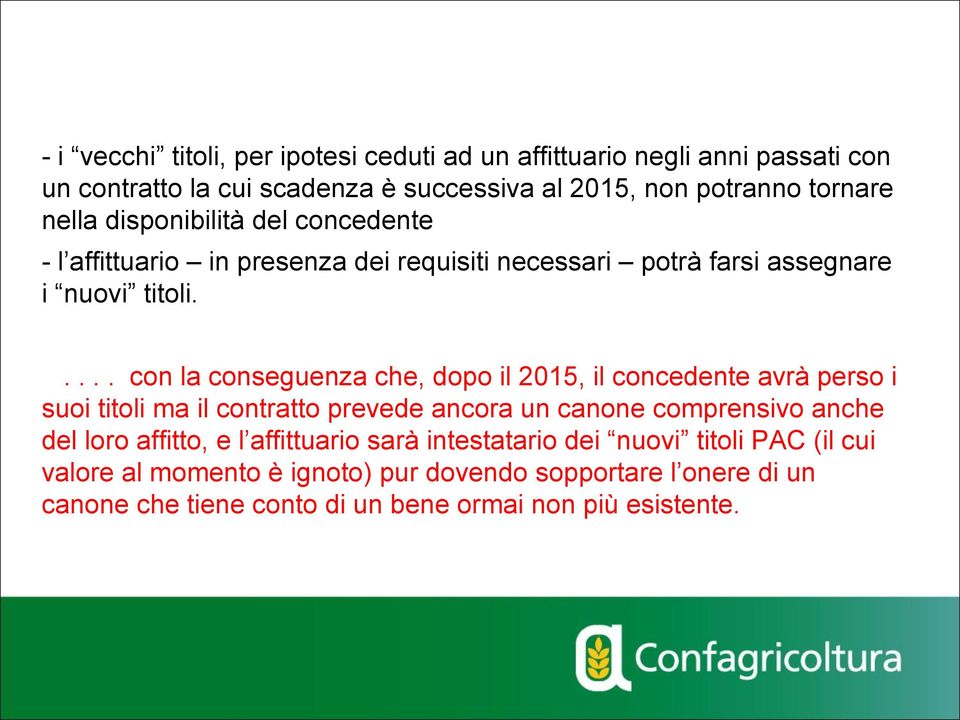 - i “vecchi” titoli, per ipotesi ceduti ad un affittuario negli anni passati con un contratto la cui scadenza è successiva al 2015, non potranno tornare nella disponibilità del concedente

- l’affittuario – in presenza dei requisiti necessari – potrà farsi assegnare i “nuovi” titoli.

. . . . con la conseguenza che, dopo il 2015, il concedente avrà perso i suoi titoli ma il contratto prevede ancora un canone comprensivo anche del loro affitto, e l’affittuario sarà intestatario dei “nuovi” titoli PAC (il cui valore al momento è ignoto) pur dovendo sopportare l’onere di un canone che tiene conto di un bene ormai non più esistente.

Confagricoltura